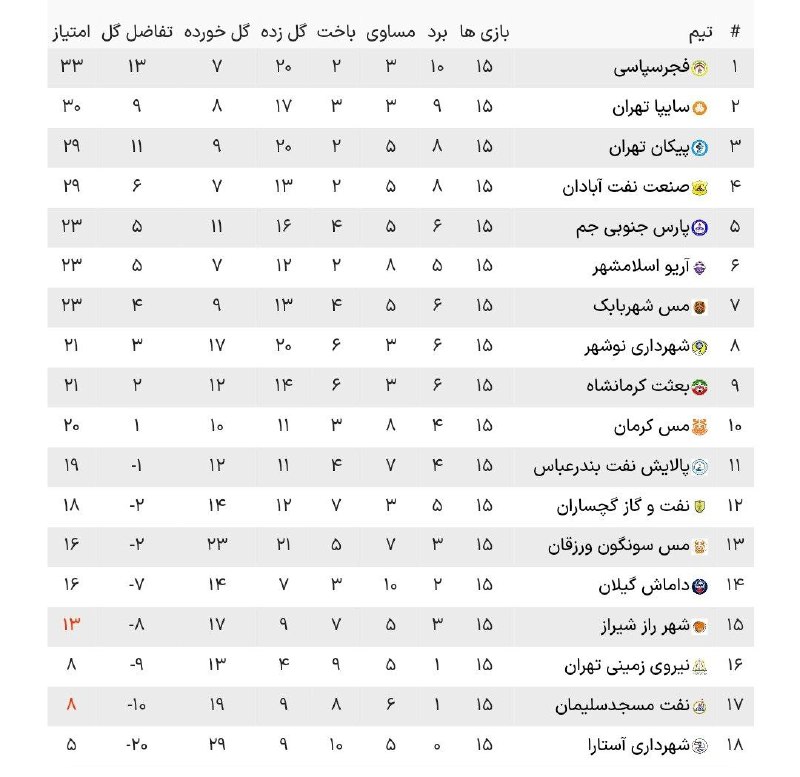 | # | تیم | بازی ها | برد | مساوی | باخت | گل زده | گل خورده | تفاضل گل | امتیاز |
|---|---|---|---|---|---|---|---|---|---|
| ۱ | فجرسپاسی | ۱۵ | ۱۰ | ۳ | ۲ | ۲۰ | ۷ | ۱۳ | ۳۳ |
| ۲ | سایپا تهران | ۱۵ | ۹ | ۳ | ۳ | ۱۷ | ۸ | ۹ | ۳۰ |
| ۳ | پیکان تهران | ۱۵ | ۸ | ۵ | ۲ | ۲۰ | ۹ | ۱۱ | ۲۹ |
| ۴ | صنعت نفت آبادان | ۱۵ | ۸ | ۵ | ۲ | ۱۳ | ۷ | ۶ | ۲۹ |
| ۵ | پارس جنوبی جم | ۱۵ | ۶ | ۵ | ۴ | ۱۶ | ۱۱ | ۵ | ۲۳ |
| ۶ | آریو اسلامشهر | ۱۵ | ۵ | ۸ | ۲ | ۱۲ | ۷ | ۵ | ۲۳ |
| ۷ | مس شهربابک | ۱۵ | ۶ | ۵ | ۴ | ۱۳ | ۹ | ۴ | ۲۳ |
| ۸ | شهرداری نوشهر | ۱۵ | ۶ | ۳ | ۶ | ۲۰ | ۱۷ | ۳ | ۲۱ |
| ۹ | بعثت کرمانشاه | ۱۵ | ۶ | ۳ | ۶ | ۱۴ | ۱۲ | ۲ | ۲۱ |
| ۱۰ | مس کرمان | ۱۵ | ۴ | ۸ | ۳ | ۱۱ | ۱۰ | ۱ | ۲۰ |
| ۱۱ | پالایش نفت بندرعباس | ۱۵ | ۴ | ۷ | ۴ | ۱۱ | ۱۲ | -۱ | ۱۹ |
| ۱۲ | نفت و گاز گچساران | ۱۵ | ۵ | ۳ | ۷ | ۱۲ | ۱۴ | -۲ | ۱۸ |
| ۱۳ | مس سونگون ورزقان | ۱۵ | ۳ | ۷ | ۵ | ۲۱ | ۲۳ | -۲ | ۱۶ |
| ۱۴ | داماش گیلان | ۱۵ | ۲ | ۱۰ | ۳ | ۷ | ۱۴ | -۷ | ۱۶ |
| ۱۵ | شهر راز شیراز | ۱۵ | ۳ | ۵ | ۷ | ۹ | ۱۷ | -۸ | ۱۳ |
| ۱۶ | نیروی زمینی تهران | ۱۵ | ۱ | ۵ | ۹ | ۴ | ۱۳ | -۹ | ۸ |
| ۱۷ | نفت مسجدسلیمان | ۱۵ | ۱ | ۶ | ۸ | ۹ | ۱۹ | -۱۰ | ۸ |
| ۱۸ | شهرداری آستارا | ۱۵ | ۰ | ۵ | ۱۰ | ۹ | ۲۹ | -۲۰ | ۵ |